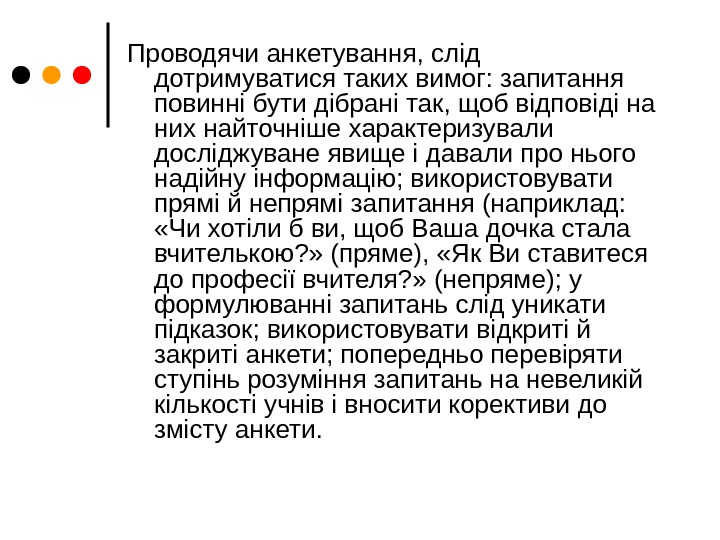 Проводячи анкетування, слід дотримуватися таких вимог: запитання повинні бути дібрані так, щоб відповіді на них найточніше характеризували досліджуване явище і давали про нього надійну інформацію; використовувати прямі й непрямі запитання (наприклад: «Чи хотіли б ви, щоб Ваша дочка стала вчителькою?» (пряме), «Як Ви ставитеся до професії вчителя?» (непряме); у формулюванні запитань слід уникати підказок; використовувати відкриті й закриті анкети; попередньо перевіряти ступінь розуміння запитань на невеликій кількості учнів і вносити корективи до змісту анкети.